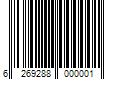 6 269288 000001